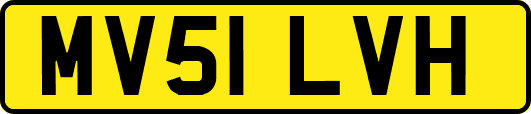 MV51 LVH